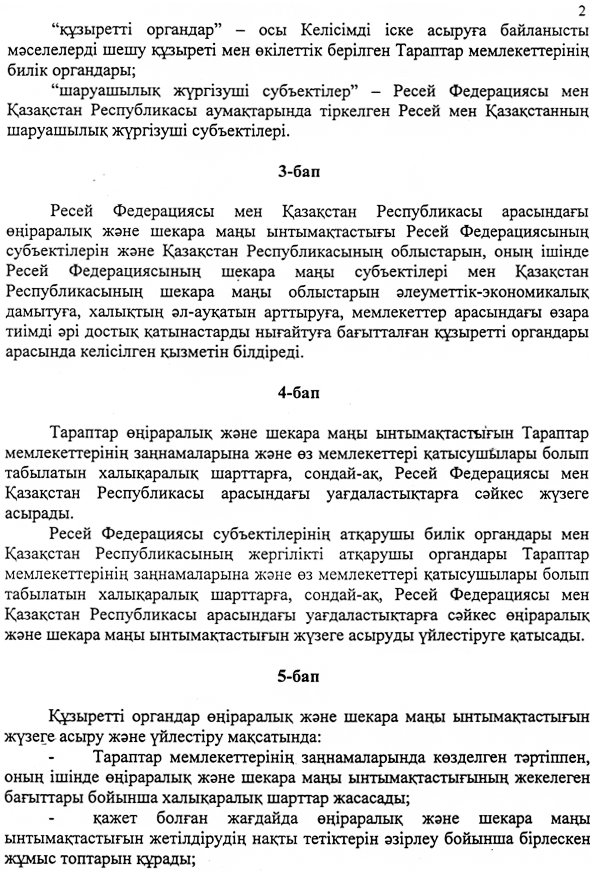 2

"құзыретті органдар" – осы Келісімді іске асыруға байланысты мәселелерді шешу құзыреті мен өкілеттік берілген Тараптар мемлекеттерінің билік органдары;

"шаруашылық жүргізуші субъектілер" – Ресей Федерациясы мен Қазақстан Республикасы аумақтарында тіркелген Ресей мен Қазақстанның шаруашылық жүргізуші субъектілері.

3-бап

Ресей Федерациясы мен Қазақстан Республикасы арасындағы өңіраралық және шекара маңы ынтымақтастығы Ресей Федерациясының субъектілерін және Қазақстан Республикасының облыстарын, оның ішінде Ресей Федерациясының шекара маңы субъектілері мен Қазақстан Республикасының шекара маңы облыстарын әлеуметтік-экономикалық дамытуға, халықтың әл-ауқатын арттыруға, мемлекеттер арасындағы өзара тиімді әрі достық қатынастарды нығайтуға бағытталған құзыретті органдары арасында келісілген қызметін білдіреді.

4-бап

Тараптар өңіраралық және шекара маңы ынтымақтастығын Тараптар мемлекеттерінің заңнамаларына және өз мемлекеттері қатысушылары болып табылатын халықаралық шарттарға, сондай-ақ, Ресей Федерациясы мен Қазақстан Республикасы арасындағы уағдаластықтарға сәйкес жүзеге асырады.

Ресей Федерациясы субъектілерінің атқарушы билік органдары мен Қазақстан Республикасының жергілікті атқарушы органдары Тараптар мемлекеттерінің заңнамаларына және өз мемлекеттері қатысушылары болып табылатын халықаралық шарттарға, сондай-ақ, Ресей Федерациясы мен Қазақстан Республикасы арасындағы уағдаластықтарға сәйкес өңіраралық және шекара маңы ынтымақтастығын жүзеге асыруды үйлестіруге қатысады.

5-бап

Құзыретті органдар өңіраралық және шекара маңы ынтымақтастығын жүзеге асыру және үйлестіру мақсатында:

- Тараптар мемлекеттерінің заңнамаларында көзделген тәртіппен, оның ішінде өңіраралық және шекара маңы ынтымақтастығының жекелеген бағыттары бойынша халықаралық шарттар жасасады;

- қажет болған жағдайда өңіраралық және шекара маңы ынтымақтастығын жетілдірудің нақты тетіктерін әзірлеу бойынша бірлескен жұмыс топтарын құрады;